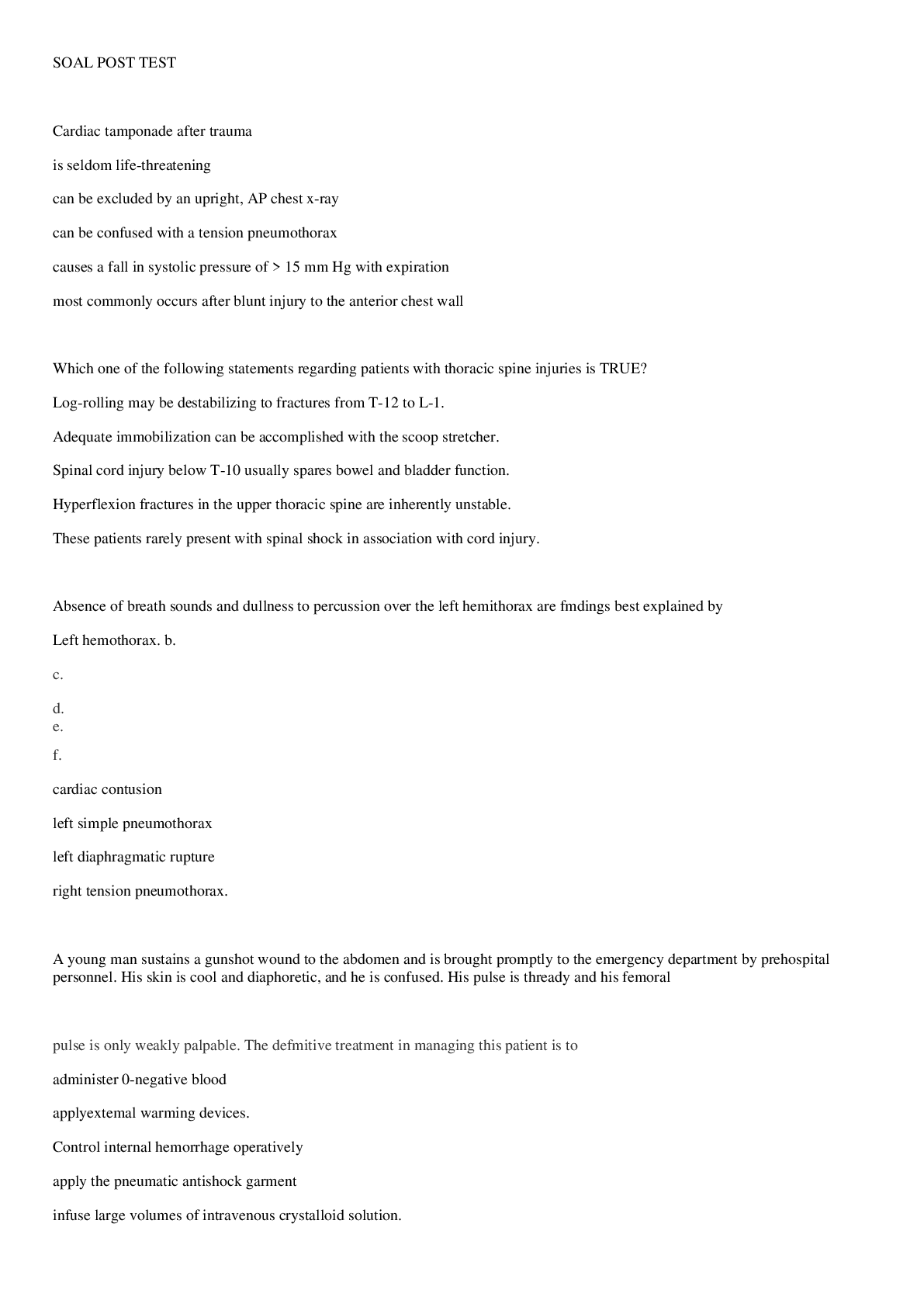 SOAL POST TEST

Cardiac tamponade after trauma

is seldom life-threatening

can be excluded by an upright, AP chest x-ray

can be confused with a tension pneumothorax

causes a fall in systolic pressure of > 15 mm Hg with expiration

most commonly occurs after blunt injury to the anterior chest wall

Which one of the following statements regarding patients with thoracic spine injuries is TRUE?

Log-rolling may be destabilizing to fractures from T-12 to L-1.

Adequate immobilization can be accomplished with the scoop stretcher.

Spinal cord injury below T-10 usually spares bowel and bladder function.

Hyperflexion fractures in the upper thoracic spine are inherently unstable.

These patients rarely present with spinal shock in association with cord injury.

Absence of breath sounds and dullness to percussion over the left hemithorax are fmdings best explained by

Left hemothorax. b.

c.

d.
e.

f.

cardiac contusion

left simple pneumothorax

left diaphragmatic rupture

right tension pneumothorax.

A young man sustains a gunshot wound to the abdomen and is brought promptly to the emergency department by prehospital personnel. His skin is cool and diaphoretic, and he is confused. His pulse is thready and his femoral

pulse is only weakly palpable. The defmitive treatment in managing this patient is to

administer 0-negative blood

applyextemal warming devices.

Control internal hemorrhage operatively

apply the pneumatic antishock garment

infuse large volumes of intravenous crystalloid solution.